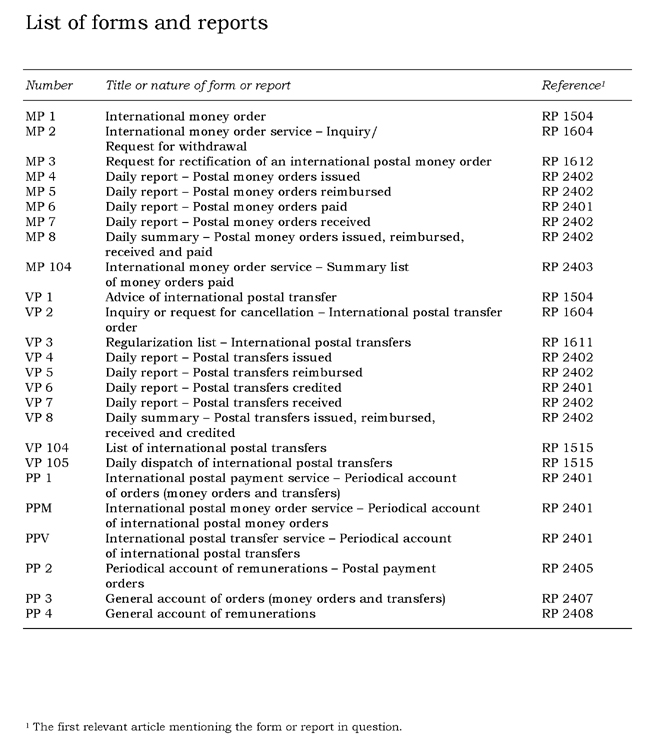 List of forms and reports

| Number | Title or nature of form or report | Reference$^1$ |
|---|---|---|
| MP 1 | International money order | RP 1504 |
| MP 2 | International money order service – Inquiry/ Request for withdrawal | RP 1604 |
| MP 3 | Request for rectification of an international postal money order | RP 1612 |
| MP 4 | Daily report – Postal money orders issued | RP 2402 |
| MP 5 | Daily report – Postal money orders reimbursed | RP 2402 |
| MP 6 | Daily report – Postal money orders paid | RP 2401 |
| MP 7 | Daily report – Postal money orders received | RP 2402 |
| MP 8 | Daily summary – Postal money orders issued, reimbursed, received and paid | RP 2402 |
| MP 104 | International money order service – Summary list of money orders paid | RP 2403 |
| VP 1 | Advice of international postal transfer | RP 1504 |
| VP 2 | Inquiry or request for cancellation – International postal transfer order | RP 1604 |
| VP 3 | Regularization list – International postal transfers | RP 1611 |
| VP 4 | Daily report – Postal transfers issued | RP 2402 |
| VP 5 | Daily report – Postal transfers reimbursed | RP 2402 |
| VP 6 | Daily report – Postal transfers credited | RP 2401 |
| VP 7 | Daily report – Postal transfers received | RP 2402 |
| VP 8 | Daily summary – Postal transfers issued, reimbursed, received and credited | RP 2402 |
| VP 104 | List of international postal transfers | RP 1515 |
| VP 105 | Daily dispatch of international postal transfers | RP 1515 |
| PP 1 | International postal payment service – Periodical account of orders (money orders and transfers) | RP 2401 |
| PPM | International postal money order service – Periodical account of international postal money orders | RP 2401 |
| PPV | International postal transfer service – Periodical account of international postal transfers | RP 2401 |
| PP 2 | Periodical account of remunerations – Postal payment orders | RP 2405 |
| PP 3 | General account of orders (money orders and transfers) | RP 2407 |
| PP 4 | General account of remunerations | RP 2408 |

$^1$ The first relevant article mentioning the form or report in question.